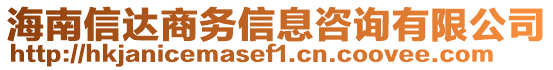 海南信达商务信息咨询有限公司
http://hkjanicemasef1.cn.coovee.com